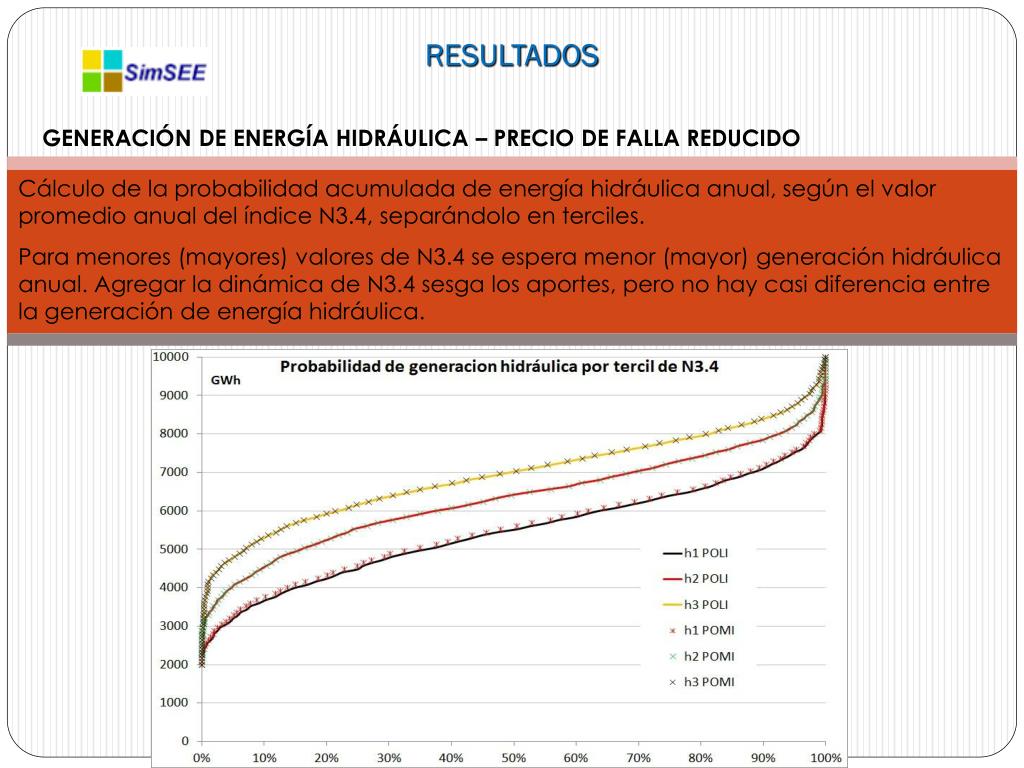 SimSEE

RESULTADOS

GENERACIÓN DE ENERGÍA HIDRÁULICA – PRECIO DE FALLA REDUCIDO

Cálculo de la probabilidad acumulada de energía hidráulica anual, según el valor promedio anual del índice N3.4, separándolo en terciles.

Para menores (mayores) valores de N3.4 se espera menor (mayor) generación hidráulica anual. Agregar la dinámica de N3.4 sesga los aportes, pero no hay casi diferencia entre la generación de energía hidráulica.

Probabilidad de generacion hidráulica por tercil de N3.4

GWh

10000
9000
8000
7000
6000
5000
4000
3000
2000
1000
0

0% 10% 20% 30% 40% 50% 60% 70% 80% 90% 100%

h1 POLI
h2 POLI
h3 POLI
h1 POMI
h2 POMI
h3 POMI